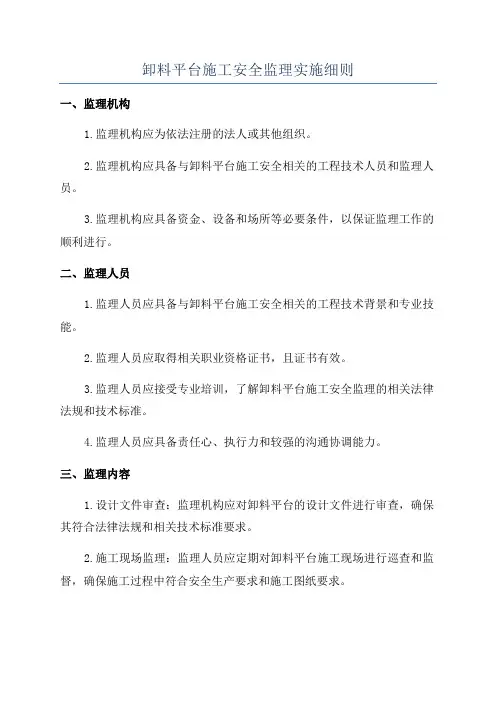 卸料平台施工安全监理实施细则

一、监理机构

1.监理机构应为依法注册的法人或其他组织。

2.监理机构应具备与卸料平台施工安全相关的工程技术人员和监理人员。

3.监理机构应具备资金、设备和场所等必要条件，以保证监理工作的顺利进行。

二、监理人员

1.监理人员应具备与卸料平台施工安全相关的工程技术背景和专业技能。

2.监理人员应取得相关职业资格证书，且证书有效。

3.监理人员应接受专业培训，了解卸料平台施工安全监理的相关法律法规和技术标准。

4.监理人员应具备责任心、执行力和较强的沟通协调能力。

三、监理内容

1.设计文件审查：监理机构应对卸料平台的设计文件进行审查，确保其符合法律法规和相关技术标准要求。

2.施工现场监理：监理人员应定期对卸料平台施工现场进行巡查和监督，确保施工过程中符合安全生产要求和施工图纸要求。